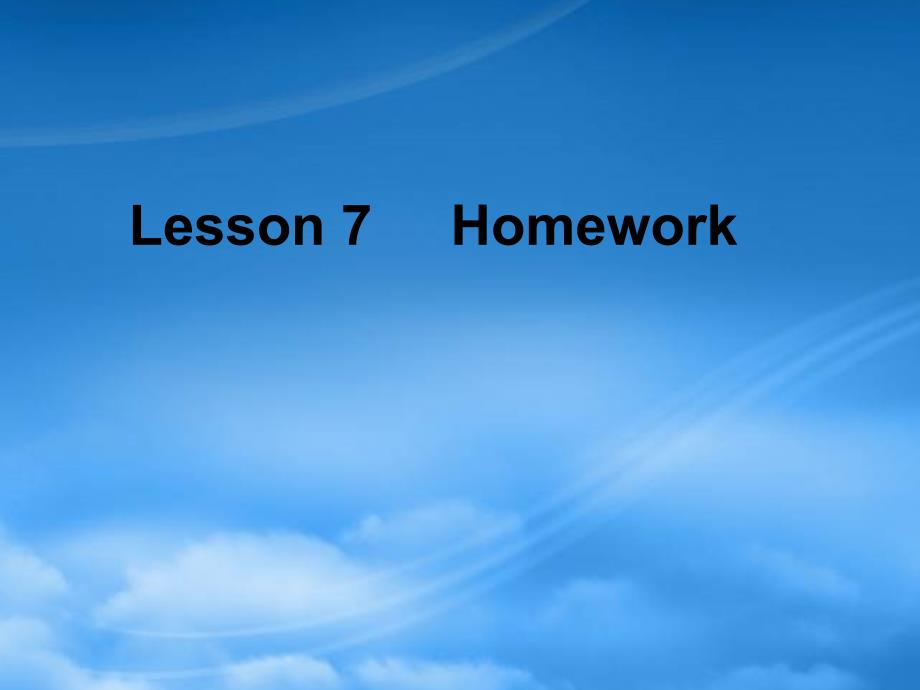 Lesson 7 Homework